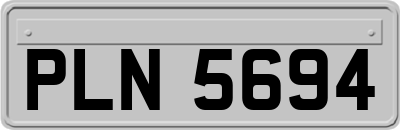 PLN 5694